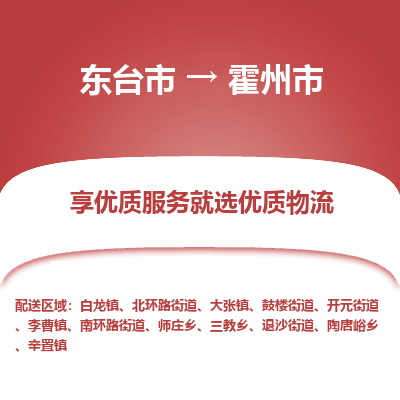 东台市 → 霍州市

享优质服务就选优质物流

配送区域：白龙镇、北环路街道、大张镇、鼓楼街道、开元街道、李曹镇、南环路街道、师庄乡、三教乡、退沙街道、陶唐峪乡、辛置镇